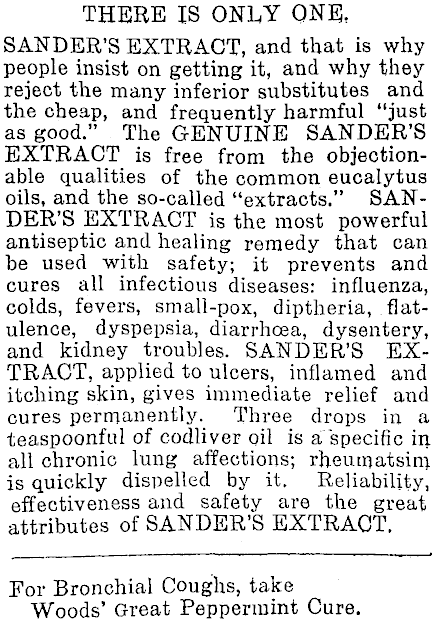 THERE IS ONLY ONE.

SANDER'S EXTRACT, and that is why people insist on getting it, and why they reject the many inferior substitutes and the cheap, and frequently harmful "just as good." The GENUINE SANDER'S EXTRACT is free from the objectionable qualities of the common eucalytus oils, and the so-called "extracts." SANDER'S EXTRACT is the most powerful antiseptic and healing remedy that can be used with safety; it prevents and cures all infectious diseases: influenza, colds, fevers, small-pox, diptheria, flatulence, dyspepsia, diarrhœa, dysentery, and kidney troubles. SANDER'S EXTRACT, applied to ulcers, inflamed and itching skin, gives immediate relief and cures permanently. Three drops in a teaspoonful of codliver oil is a specific in all chronic lung affections; rheumatsim is quickly dispelled by it. Reliability, effectiveness and safety are the great attributes of SANDER'S EXTRACT.

For Bronchial Coughs, take Woods' Great Peppermint Cure.